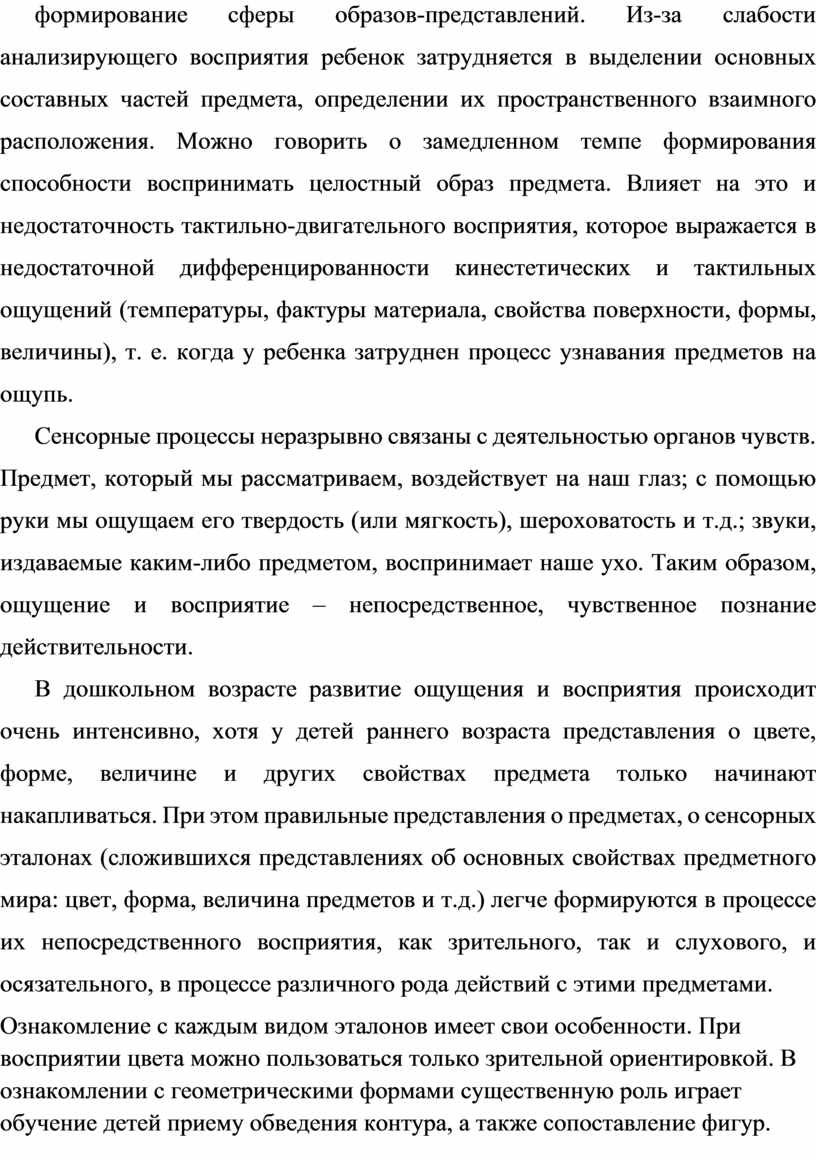 формирование сферы образов-представлений. Из-за слабости анализирующего восприятия ребенок затрудняется в выделении основных составных частей предмета, определении их пространственного взаимного расположения. Можно говорить о замедленном темпе формирования способности воспринимать целостный образ предмета. Влияет на это и недостаточность тактильно-двигательного восприятия, которое выражается в недостаточной дифференцированности кинестетических и тактильных ощущений (температуры, фактуры материала, свойства поверхности, формы, величины), т. е. когда у ребенка затруднен процесс узнавания предметов на ощупь.

Сенсорные процессы неразрывно связаны с деятельностью органов чувств. Предмет, который мы рассматриваем, воздействует на наш глаз; с помощью руки мы ощущаем его твердость (или мягкость), шероховатость и т.д.; звуки, издаваемые каким-либо предметом, воспринимает наше ухо. Таким образом, ощущение и восприятие – непосредственное, чувственное познание действительности.

В дошкольном возрасте развитие ощущения и восприятия происходит очень интенсивно, хотя у детей раннего возраста представления о цвете, форме, величине и других свойствах предмета только начинают накапливаться. При этом правильные представления о предметах, о сенсорных эталонах (сложившихся представлениях об основных свойствах предметного мира: цвет, форма, величина предметов и т.д.) легче формируются в процессе их непосредственного восприятия, как зрительного, так и слухового, и осязательного, в процессе различного рода действий с этими предметами.

Ознакомление с каждым видом эталонов имеет свои особенности. При восприятии цвета можно пользоваться только зрительной ориентировкой. В ознакомлении с геометрическими формами существенную роль играет обучение детей приему обведения контура, а также сопоставление фигур.